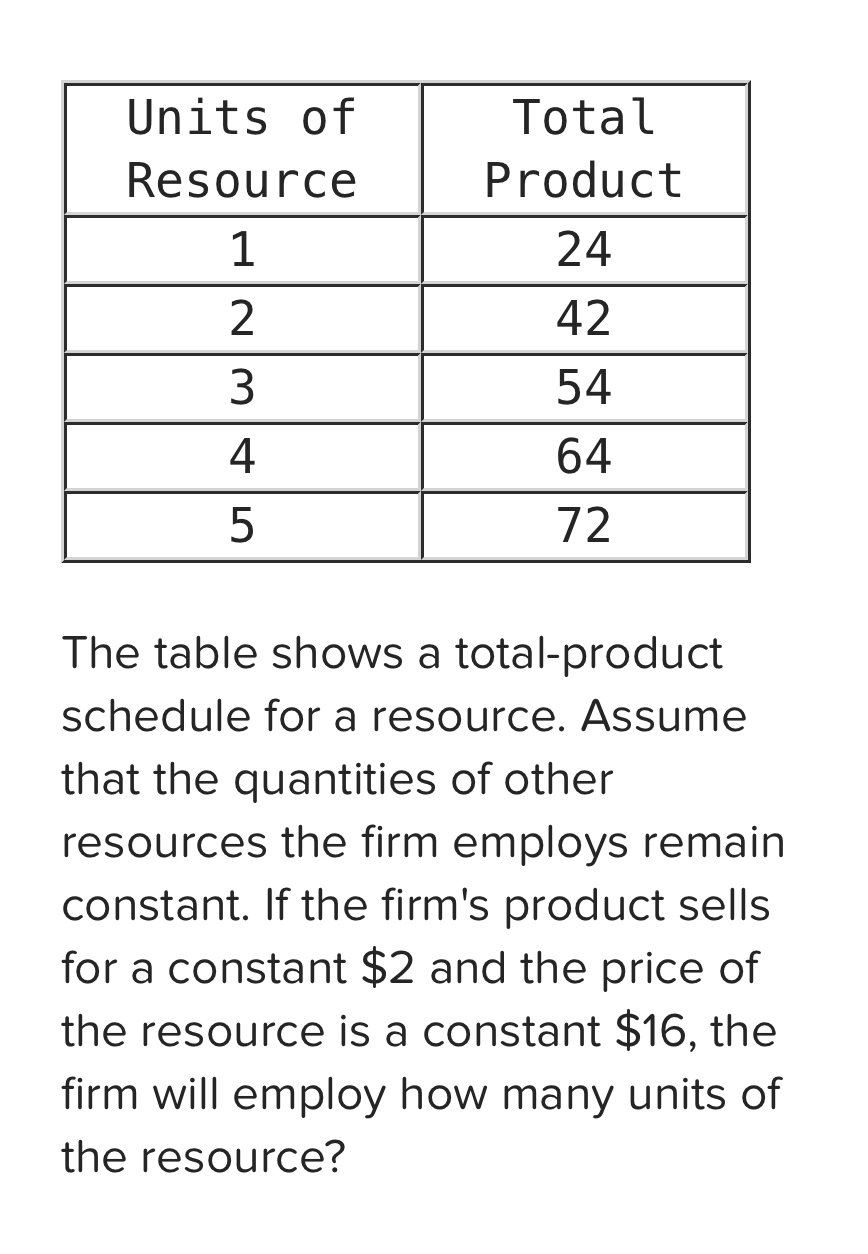 | Units of Resource | Total Product |
|---|---|
| 1 | 24 |
| 2 | 42 |
| 3 | 54 |
| 4 | 64 |
| 5 | 72 |

The table shows a total-product schedule for a resource. Assume that the quantities of other resources the firm employs remain constant. If the firm's product sells for a constant \$2 and the price of the resource is a constant \$16, the firm will employ how many units of the resource?